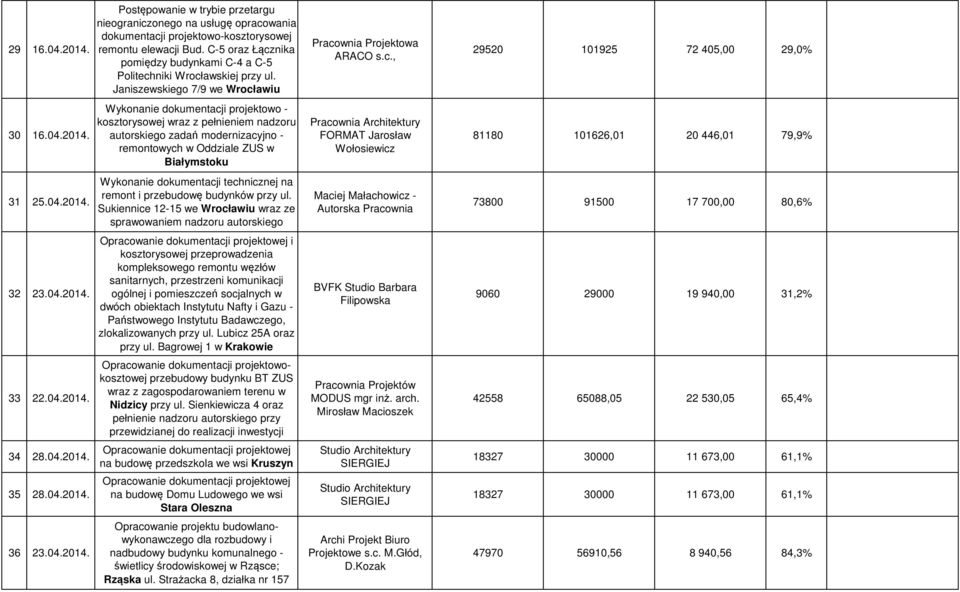 | 29 | 16.04.2014. | Postępowanie w trybie przetargu nieograniczonego na usługę opracowania dokumentacji projektowo-kosztorysowej remontu elewacji Bud. C-5 oraz Łącznika pomiędzy budynkami C-4 a C-5 Politechniki Wrocławskiej przy ul. Janiszewskiego 7/9 we Wrocławiu | Pracownia Projektowa ARACO s.c., | 29520 | 101925 | 72 405,00 | 29,0% |
|---|---|---|---|---|---|---|---|
| 30 | 16.04.2014. | Wykonanie dokumentacji projektowo - kosztorysowej wraz z pełnieniem nadzoru autorskiego zadań modernizacyjno - remontowych w Oddziale ZUS w Białymstoku | Pracownia Architektury FORMAT Jarosław Wołosiewicz | 81180 | 101626,01 | 20 446,01 | 79,9% |
| 31 | 25.04.2014. | Wykonanie dokumentacji technicznej na remont i przebudowę budynków przy ul. Sukiennice 12-15 we Wrocławiu wraz ze sprawowaniem nadzoru autorskiego | Maciej Małachowicz - Autorska Pracownia | 73800 | 91500 | 17 700,00 | 80,6% |
| 32 | 23.04.2014. | Opracowanie dokumentacji projektowej i kosztorysowej przeprowadzenia kompleksowego remontu węzłów sanitarnych, przestrzeni komunikacji ogólnej i pomieszczeń socjalnych w dwóch obiektach Instytutu Nafty i Gazu - Państwowego Instytutu Badawczego, zlokalizowanych przy ul. Lubicz 25A oraz przy ul. Bagrowej 1 w Krakowie | BVFK Studio Barbara Filipowska | 9060 | 29000 | 19 940,00 | 31,2% |
| 33 | 22.04.2014. | Opracowanie dokumentacji projektowo-kosztowej przebudowy budynku BT ZUS wraz z zagospodarowaniem terenu w Nidzicy przy ul. Sienkiewicza 4 oraz pełnienie nadzoru autorskiego przy przewidzianej do realizacji inwestycji | Pracownia Projektów MODUS mgr inż. arch. Mirosław Macioszek | 42558 | 65088,05 | 22 530,05 | 65,4% |
| 34 | 28.04.2014. | Opracowanie dokumentacji projektowej na budowę przedszkola we wsi Kruszyn | Studio Architektury SIERGIEJ | 18327 | 30000 | 11 673,00 | 61,1% |
| 35 | 28.04.2014. | Opracowanie dokumentacji projektowej na budowę Domu Ludowego we wsi Stara Oleszna | Studio Architektury SIERGIEJ | 18327 | 30000 | 11 673,00 | 61,1% |
| 36 | 23.04.2014. | Opracowanie projektu budowlano-wykonawczego dla rozbudowy i nadbudowy budynku komunalnego - świetlicy środowiskowej w Rząsce; Rząska ul. Strażacka 8, działka nr 157 | Archi Projekt Biuro Projektowe s.c. M.Głód, D.Kozak | 47970 | 56910,56 | 8 940,56 | 84,3% |